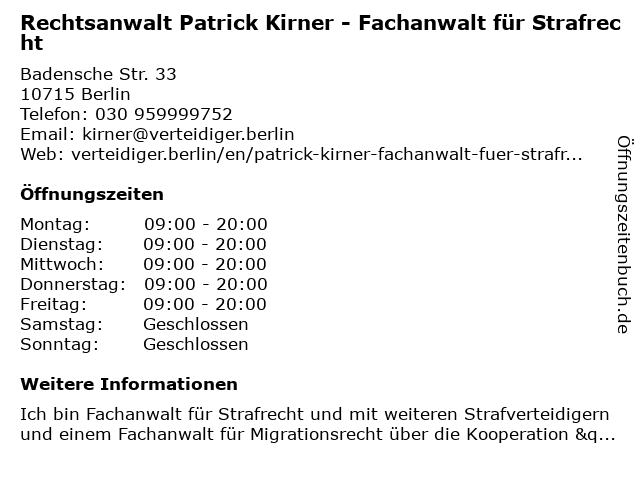 Rechtsanwalt Patrick Kirner - Fachanwalt für Strafrecht

Badensche Str. 33
10715 Berlin
Telefon: 030 959999752
Email: kirner@verteidiger.berlin
Web: verteidiger.berlin/en/patrick-kirner-fachanwalt-fuer-strafr...

Öffnungszeiten

Montag: 09:00 - 20:00
Dienstag: 09:00 - 20:00
Mittwoch: 09:00 - 20:00
Donnerstag: 09:00 - 20:00
Freitag: 09:00 - 20:00
Samstag: Geschlossen
Sonntag: Geschlossen

Weitere Informationen

Ich bin Fachanwalt für Strafrecht und mit weiteren Strafverteidigern und einem Fachanwalt für Migrationsrecht über die Kooperation &q...

Öffnungszeitenbuch.de